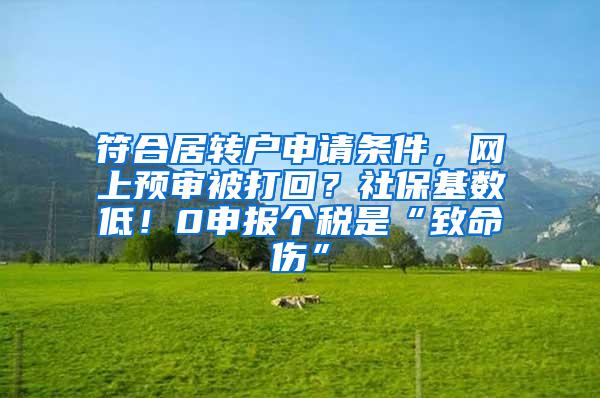 符合居转户申请条件，网上预审被打回？社保基数低！0申报个税是“致命伤”